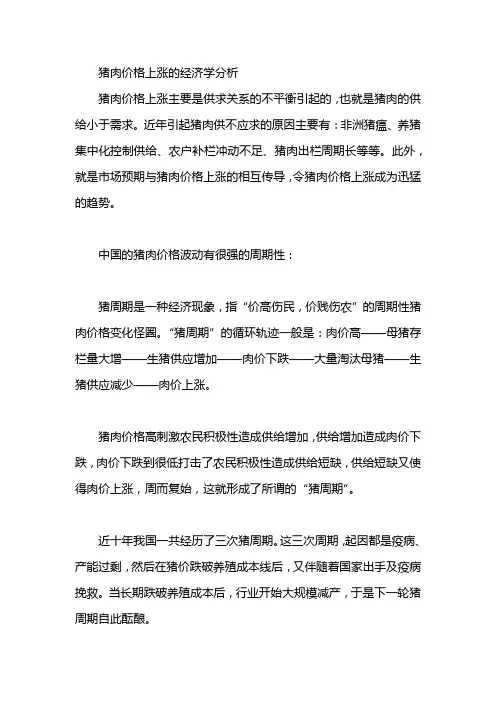 猪肉价格上涨的经济学分析

猪肉价格上涨主要是供求关系的不平衡引起的，也就是猪肉的供给小于需求。近年引起猪肉供不应求的原因主要有：非洲猪瘟、养猪集中化控制供给、农户补栏冲动不足、猪肉出栏周期长等等。此外，就是市场预期与猪肉价格上涨的相互传导，令猪肉价格上涨成为迅猛的趋势。

中国的猪肉价格波动有很强的周期性：

猪周期是一种经济现象，指“价高伤民，价贱伤农”的周期性猪肉价格变化怪圈。“猪周期”的循环轨迹一般是：肉价高——母猪存栏量大增——生猪供应增加——肉价下跌——大量淘汰母猪——生猪供应减少——肉价上涨。

猪肉价格高刺激农民积极性造成供给增加，供给增加造成肉价下跌，肉价下跌到很低打击了农民积极性造成供给短缺，供给短缺又使得肉价上涨，周而复始，这就形成了所谓的“猪周期”。

近十年我国一共经历了三次猪周期。这三次周期，起因都是疫病、产能过剩，然后在猪价跌破养殖成本线后，又伴随着国家出手及疫病挽救。当长期跌破养殖成本后，行业开始大规模减产，于是下一轮猪周期自此酝酿。